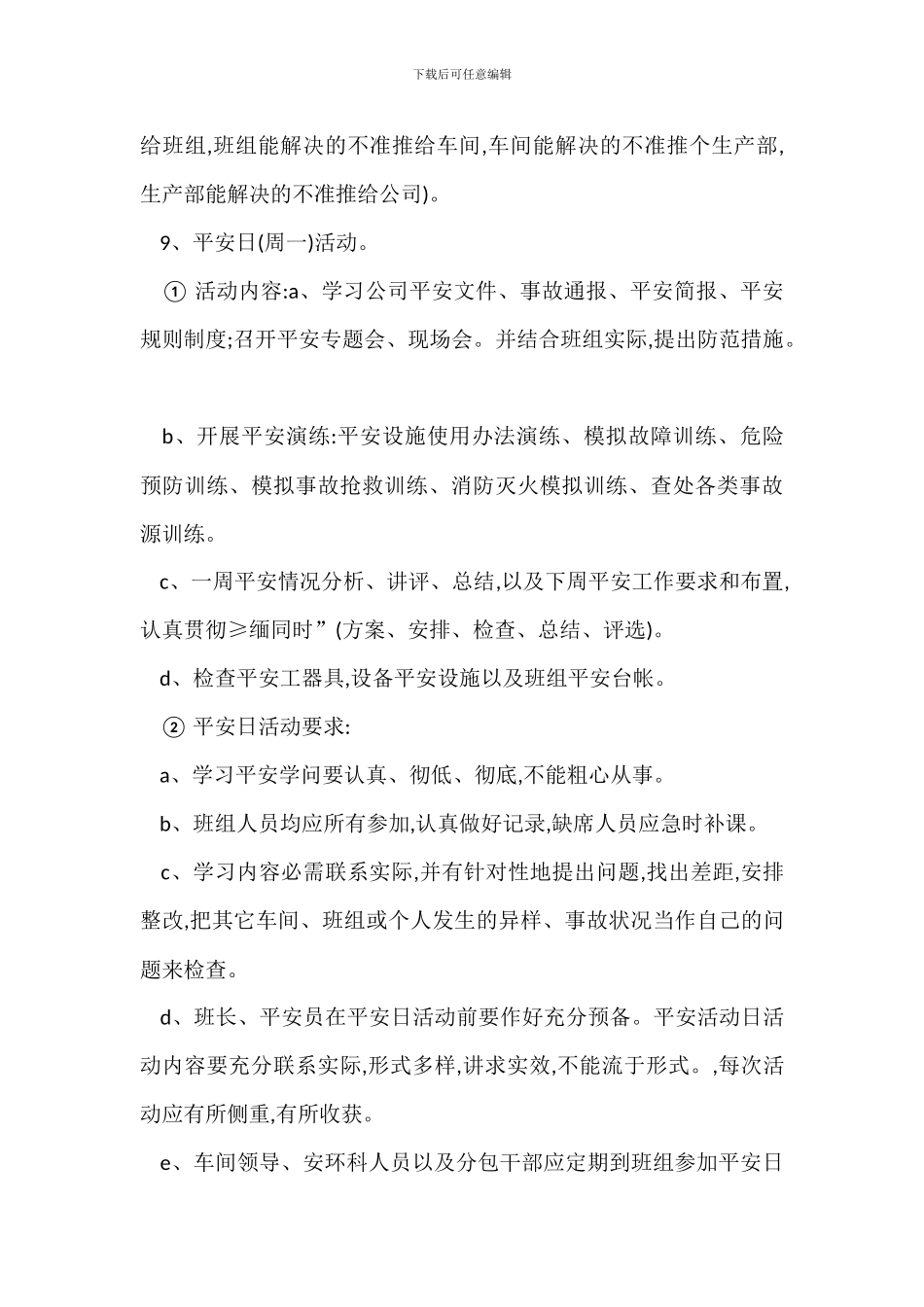 下载后可任意编辑

给班组,班组能解决的不准推给车间,车间能解决的不准推个生产部,生产部能解决的不准推给公司)。

9、平安日(周一)活动。

① 活动内容:a、学习公司平安文件、事故通报、平安简报、平安规则制度;召开平安专题会、现场会。并结合班组实际,提出防范措施。

b、开展平安演练:平安设施使用办法演练、模拟故障训练、危险预防训练、模拟事故抢救训练、消防灭火模拟训练、查处各类事故源训练。

c、一周平安情况分析、讲评、总结,以及下周平安工作要求和布置,认真贯彻≥缅同时”(方案、安排、检查、总结、评选)。

d、检查平安工器具,设备平安设施以及班组平安台帐。

② 平安日活动要求:

a、学习平安学问要认真、彻低、彻底,不能粗心从事。

b、班组人员均应所有参加,认真做好记录,缺席人员应急时补课。

c、学习内容必需联系实际,并有针对性地提出问题,找出差距,安排整改,把其它车间、班组或个人发生的异样、事故状况当作自己的问题来检查。

d、班长、平安员在平安日活动前要作好充分预备。平安活动日活动内容要充分联系实际,形式多样,讲求实效,不能流于形式。,每次活动应有所侧重,有所收获。

e、车间领导、安环科人员以及分包干部应定期到班组参加平安日